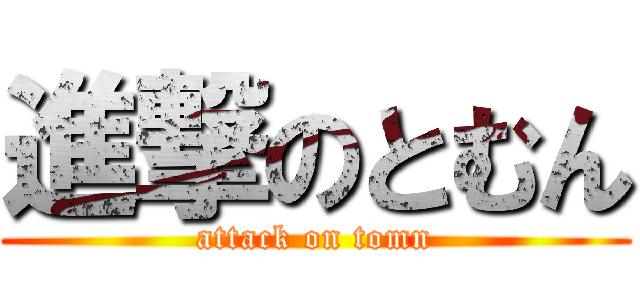 進撃のとむん
attack on tomn